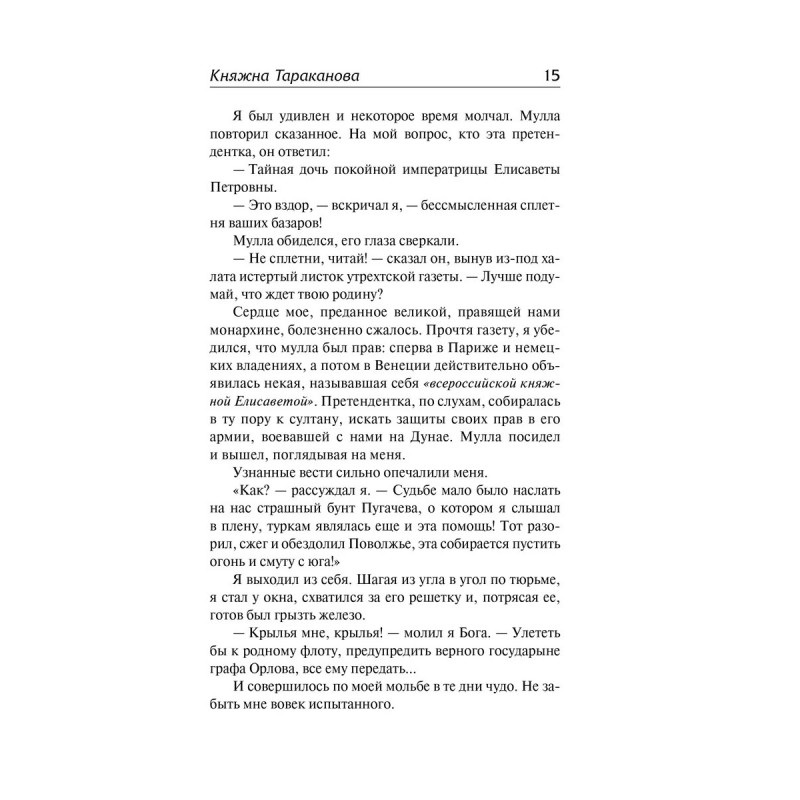 Княжна Тараканова 15

Я был удивлен и некоторое время молчал. Мулла повторил сказанное. На мой вопрос, кто эта претендентка, он ответил:

— Тайная дочь покойной императрицы Елисаветы Петровны.

— Это вздор, — вскричал я, — бессмысленная сплетня ваших базаров!

Мулла обиделся, его глаза сверкали.

— Не сплетни, читай! — сказал он, вынув из-под халата истертый листок утрехтской газеты. — Лучше подумай, что ждет твою родину?

Сердце мое, преданное великой, правящей нами монархине, болезненно сжалось. Прочтя газету, я убедился, что мулла был прав: сперва в Париже и немецких владениях, а потом в Венеции действительно объявилась некая, называвшая себя «всероссийской княжной Елисаветой». Претендентка, по слухам, собиралась в ту пору к султану, искать защиты своих прав в его армии, воевавшей с нами на Дунае. Мулла посидел и вышел, поглядывая на меня.

Узнанные вести сильно опечалили меня.

«Как? — рассуждал я. — Судьбе мало было наслать на нас страшный бунт Пугачева, о котором я слышал в плену, туркам являлась еще и эта помощь! Тот разорил, сжег и обездолил Поволжье, эта собирается пустить огонь и смуту с юга!»

Я выходил из себя. Шагая из угла в угол по тюрьме, я стал у окна, схватился за его решетку и, потрясая ее, готов был грызть железо.

— Крылья мне, крылья! — молил я Бога. — Улететь бы к родному флоту, предупредить верного государыне графа Орлова, все ему передать...

И совершилось по моей мольбе в те дни чудо. Не забыть мне вовек испытанного.